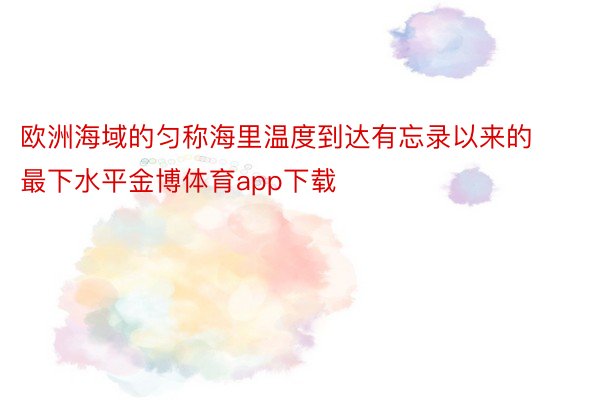 欧洲海域的匀称海里温度到达有忘录以来的最下水平金博体育app下载